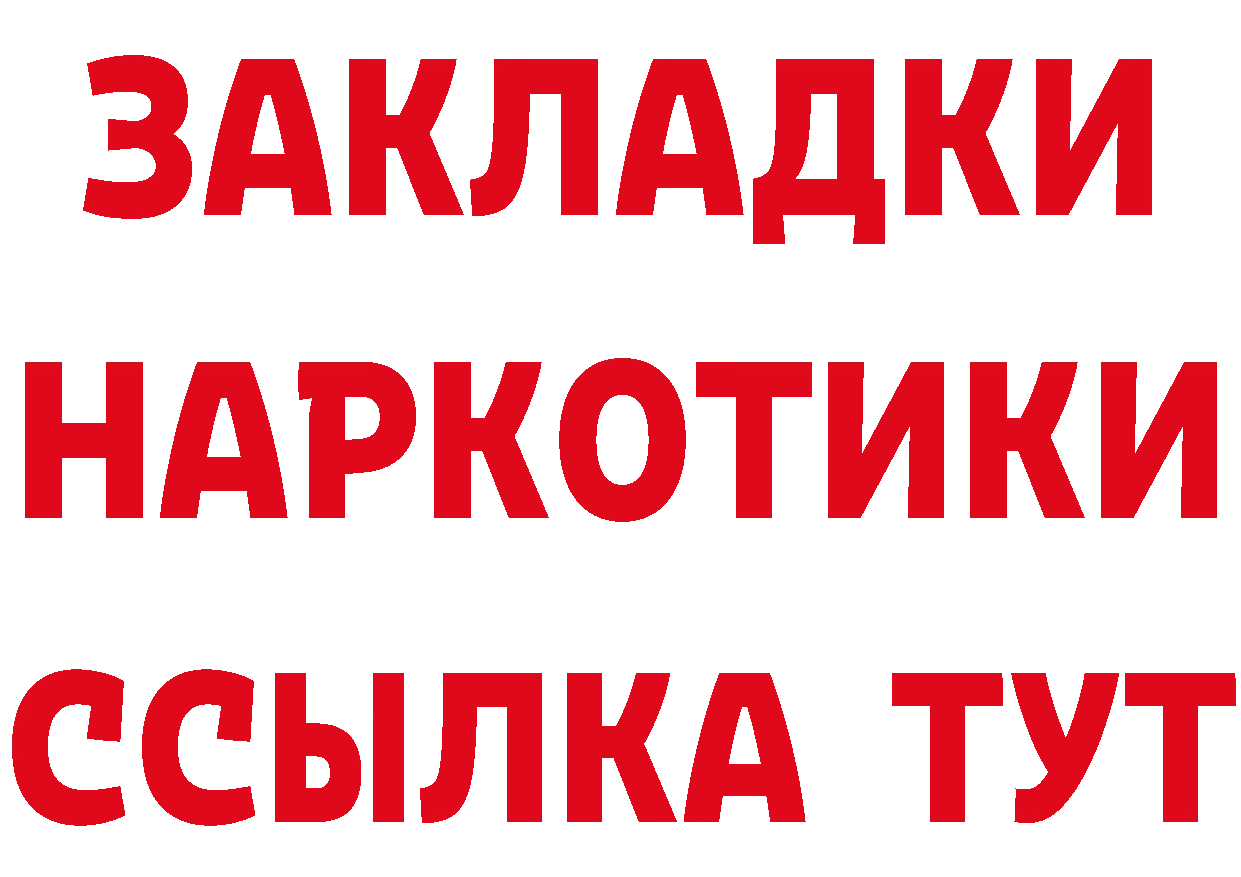 ЗАКЛАДКИ НАРКОТИКИ ССЫЛКА ТУТ